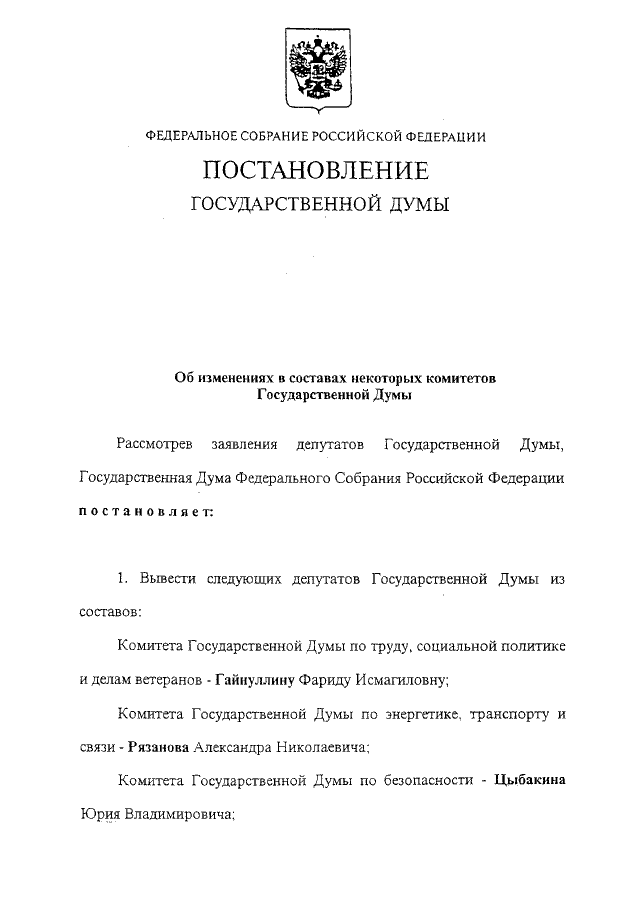 ФЕДЕРАЛЬНОЕ СОБРАНИЕ РОССИЙСКОЙ ФЕДЕРАЦИИ

ПОСТАНОВЛЕНИЕ
ГОСУДАРСТВЕННОЙ ДУМЫ

Об изменениях в составах некоторых комитетов Государственной Думы

Рассмотрев заявления депутатов Государственной Думы, Государственная Дума Федерального Собрания Российской Федерации постановляет:

1. Вывести следующих депутатов Государственной Думы из составов:

Комитета Государственной Думы по труду, социальной политике и делам ветеранов - Гайнуллину Фариду Исмагиловну;

Комитета Государственной Думы по энергетике, транспорту и связи - Рязанова Александра Николаевича;

Комитета Государственной Думы по безопасности - Цыбакина Юрия Владимировича;